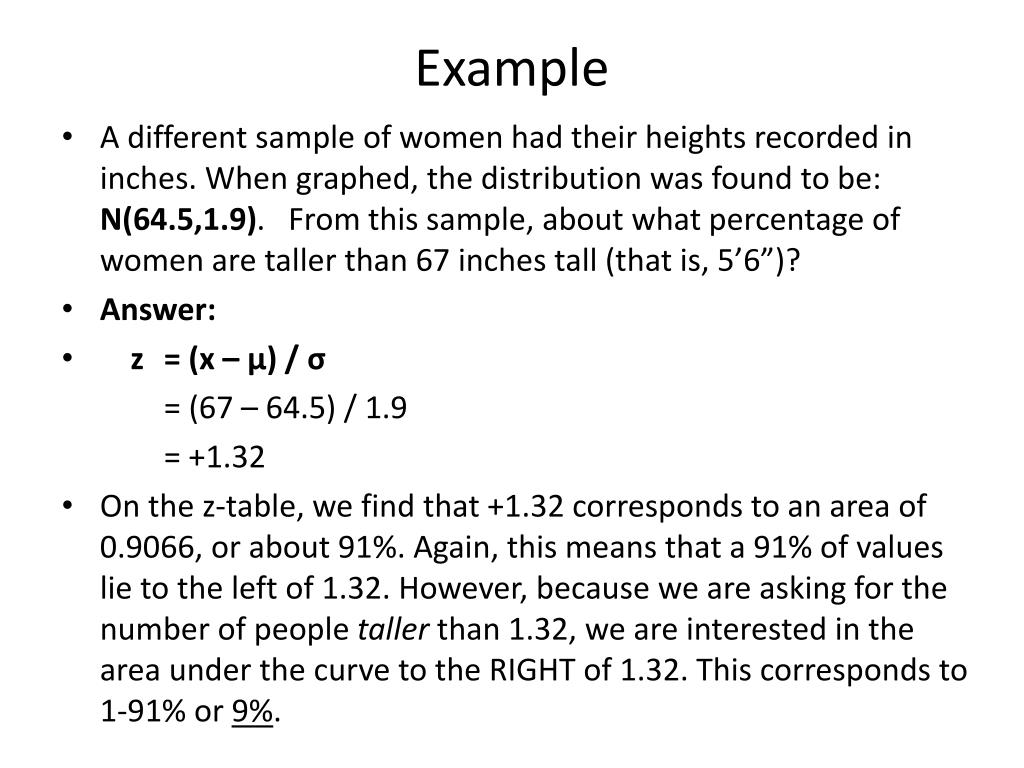 Example

• A different sample of women had their heights recorded in inches. When graphed, the distribution was found to be: N(64.5,1.9). From this sample, about what percentage of women are taller than 67 inches tall (that is, 5’6”)?

• Answer:

• z = (x – μ) / σ
= (67 – 64.5) / 1.9
= +1.32

• On the z-table, we find that +1.32 corresponds to an area of 0.9066, or about 91%. Again, this means that a 91% of values lie to the left of 1.32. However, because we are asking for the number of people taller than 1.32, we are interested in the area under the curve to the RIGHT of 1.32. This corresponds to 1-91% or 9%.